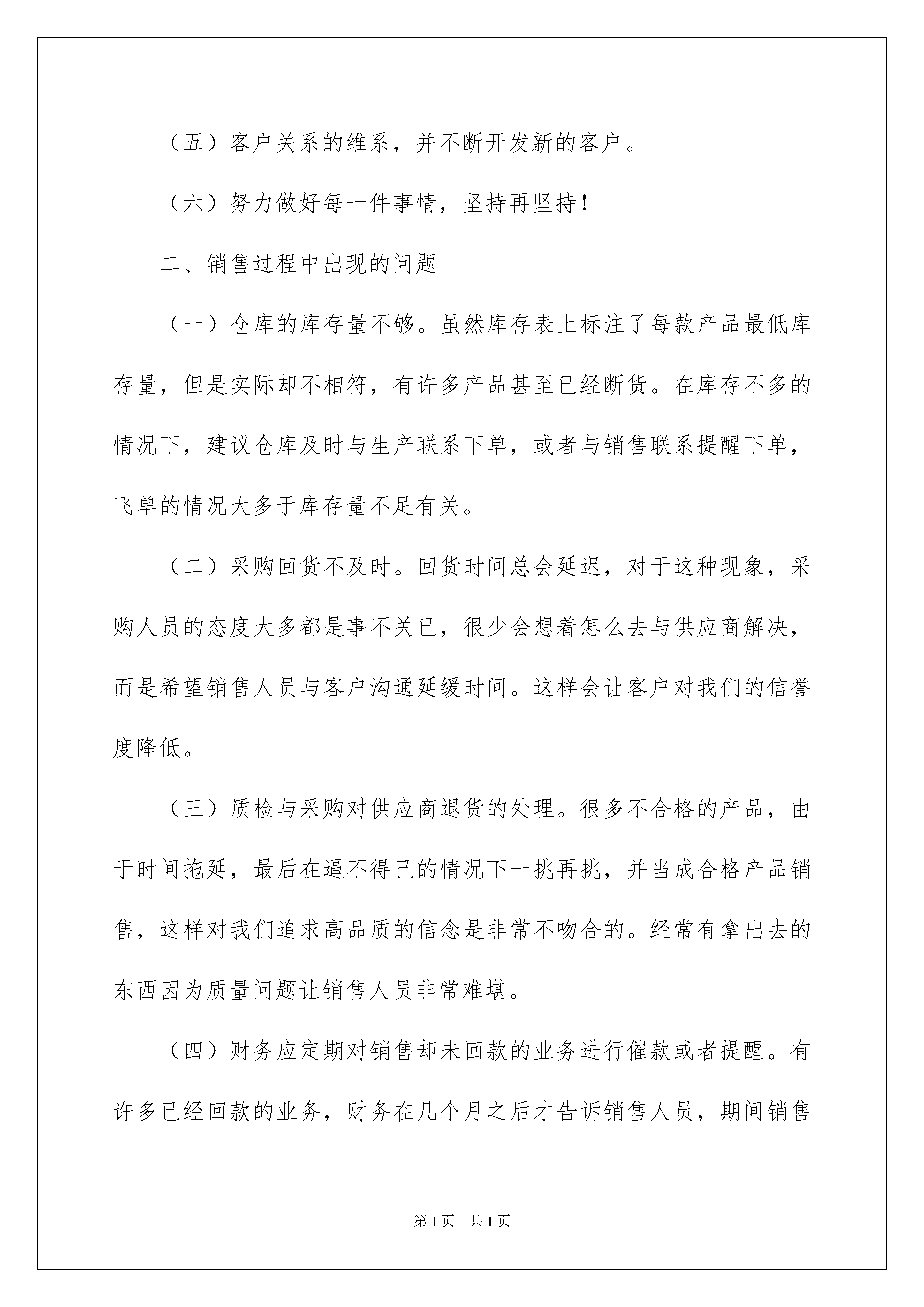 （五）客户关系的维系，并不断开发新的客户。

（六）努力做好每一件事情，坚持再坚持！

二、销售过程中出现的问题

（一）仓库的库存量不够。虽然库存表上标注了每款产品最低库存量，但是实际却不相符，有许多产品甚至已经断货。在库存不多的情况下，建议仓库及时与生产联系下单，或者与销售联系提醒下单，飞单的情况大多于库存量不足有关。

（二）采购回货不及时。回货时间总会延迟，对于这种现象，采购人员的态度大多都是事不关已，很少会想着怎么去与供应商解决，而是希望销售人员与客户沟通延缓时间。这样会让客户对我们的信誉度降低。

（三）质检与采购对供应商退货的处理。很多不合格的产品，由于时间拖延，最后在逼不得已的情况下一挑再挑，并当成合格产品销售，这样对我们追求高品质的信念是非常不吻合的。经常有拿出去的东西因为质量问题让销售人员非常难堪。

（四）财务应定期对销售却未回款的业务进行催款或者提醒。有许多已经回款的业务，财务在几个月之后才告诉销售人员，期间销售

第1页　共1页